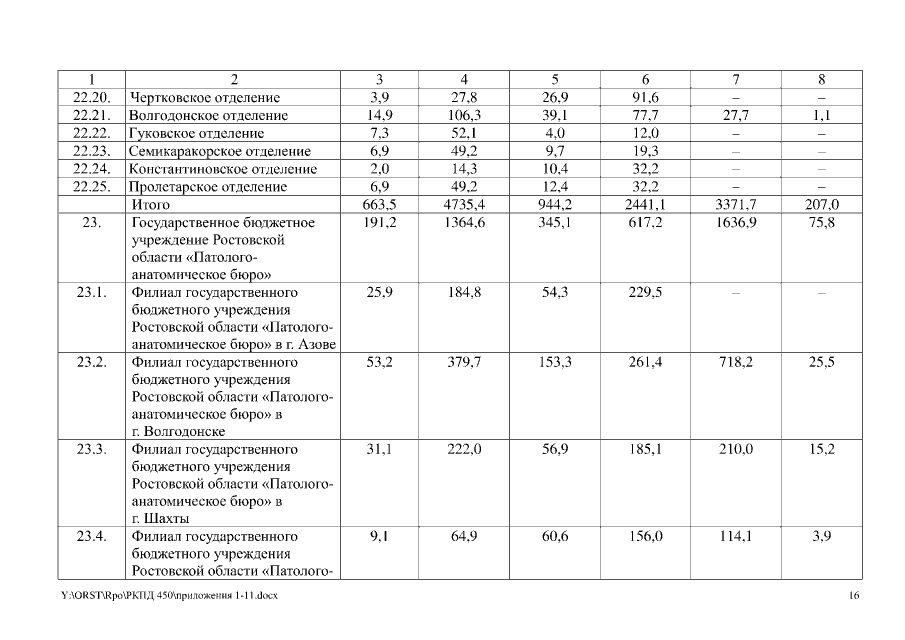 | 1 | 2 | 3 | 4 | 5 | 6 | 7 | 8 |
|---|---|---|---|---|---|---|---|
| 22.20. | Чертковское отделение | 3,9 | 27,8 | 26,9 | 91,6 | – | – |
| 22.21. | Волгодонское отделение | 14,9 | 106,3 | 39,1 | 77,7 | 27,7 | 1,1 |
| 22.22. | Гуковское отделение | 7,3 | 52,1 | 4,0 | 12,0 | – | – |
| 22.23. | Семикаракорское отделение | 6,9 | 49,2 | 9,7 | 19,3 | – | – |
| 22.24. | Константиновское отделение | 2,0 | 14,3 | 10,4 | 32,2 | – | – |
| 22.25. | Пролетарское отделение | 6,9 | 49,2 | 12,4 | 32,2 | – | – |
| | Итого | 663,5 | 4735,4 | 944,2 | 2441,1 | 3371,7 | 207,0 |
| 23. | Государственное бюджетное учреждение Ростовской области «Патолого-анатомическое бюро» | 191,2 | 1364,6 | 345,1 | 617,2 | 1636,9 | 75,8 |
| 23.1. | Филиал государственного бюджетного учреждения Ростовской области «Патолого-анатомическое бюро» в г. Азове | 25,9 | 184,8 | 54,3 | 229,5 | – | – |
| 23.2. | Филиал государственного бюджетного учреждения Ростовской области «Патолого-анатомическое бюро» в г. Волгодонске | 53,2 | 379,7 | 153,3 | 261,4 | 718,2 | 25,5 |
| 23.3. | Филиал государственного бюджетного учреждения Ростовской области «Патолого-анатомическое бюро» в г. Шахты | 31,1 | 222,0 | 56,9 | 185,1 | 210,0 | 15,2 |
| 23.4. | Филиал государственного бюджетного учреждения Ростовской области «Патолого- | 9,1 | 64,9 | 60,6 | 156,0 | 114,1 | 3,9 |

Y:\ORST\Rpo\РКПД 450\приложения 1-11.docx 16